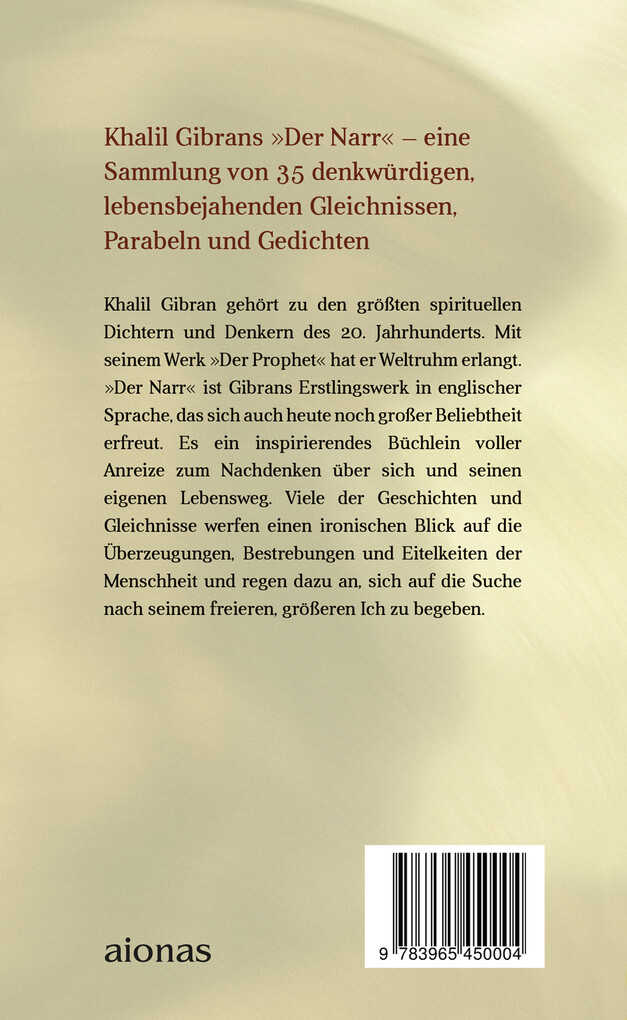 Khalil Gibrans »Der Narr« – eine Sammlung von 35 denkwürdigen, lebensbejahenden Gleichnissen, Parabeln und Gedichten

Khalil Gibran gehört zu den größten spirituellen Dichtern und Denkern des 20. Jahrhunderts. Mit seinem Werk »Der Prophet« hat er Weltruhm erlangt. »Der Narr« ist Gibrans Erstlingswerk in englischer Sprache, das sich auch heute noch großer Beliebtheit erfreut. Es ein inspirierendes Büchlein voller Anreize zum Nachdenken über sich und seinen eigenen Lebensweg. Viele der Geschichten und Gleichnisse werfen einen ironischen Blick auf die Überzeugungen, Bestrebungen und Eitelkeiten der Menschheit und regen dazu an, sich auf die Suche nach seinem freieren, größeren Ich zu begeben.

aionas

9 783965 450004